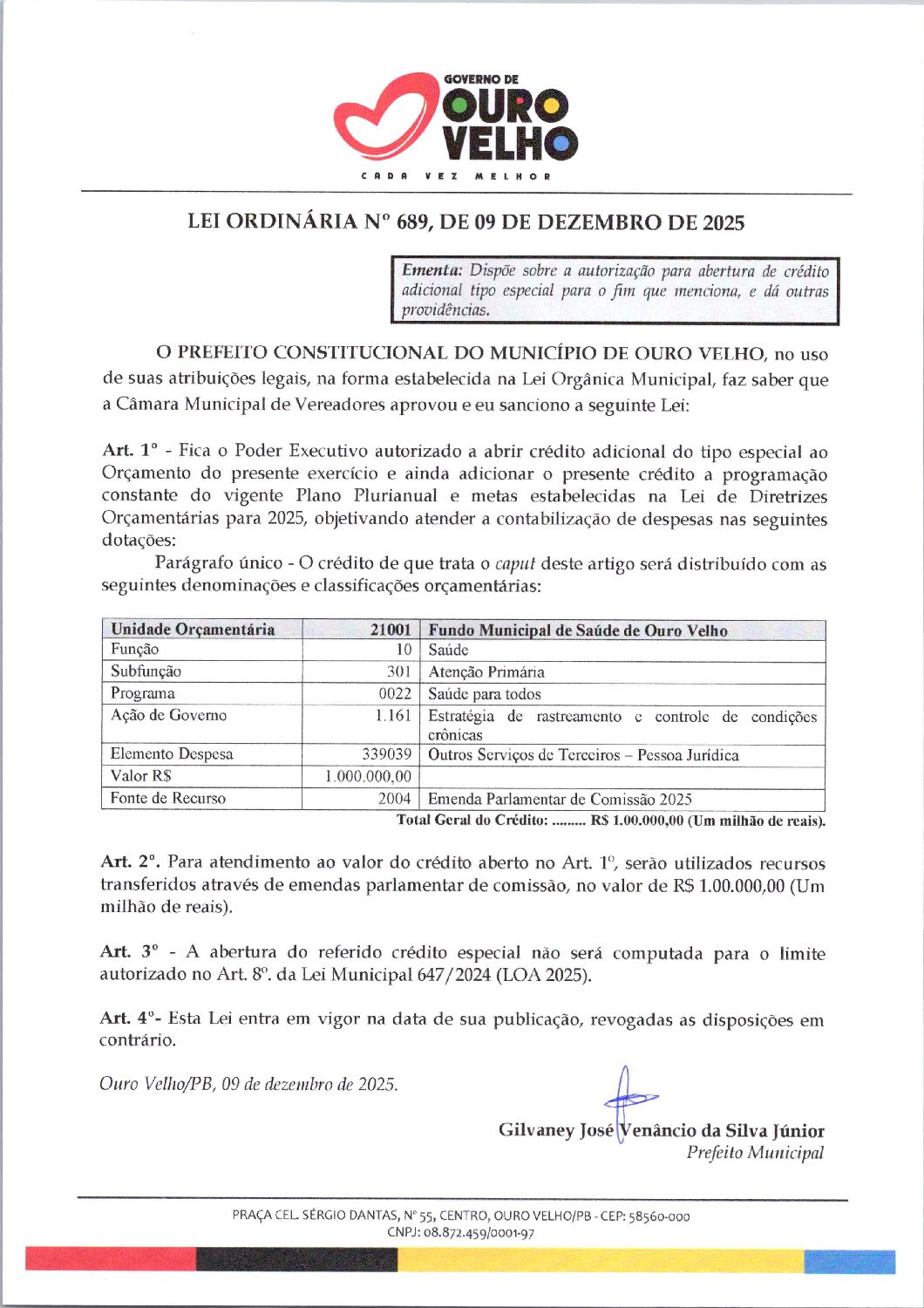 GOVERNO DE
OURO
VELHO
CADA VEZ MELHOR

LEI ORDINÁRIA Nº 689, DE 09 DE DEZEMBRO DE 2025

Ementa: Dispõe sobre a autorização para abertura de crédito adicional tipo especial para o fim que menciona, e dá outras providências.

O PREFEITO CONSTITUCIONAL DO MUNICÍPIO DE OURO VELHO, no uso de suas atribuições legais, na forma estabelecida na Lei Orgânica Municipal, faz saber que a Câmara Municipal de Vereadores aprovou e eu sanciono a seguinte Lei:

Art. 1º - Fica o Poder Executivo autorizado a abrir crédito adicional do tipo especial ao Orçamento do presente exercício e ainda adicionar o presente crédito a programação constante do vigente Plano Plurianual e metas estabelecidas na Lei de Diretrizes Orçamentárias para 2025, objetivando atender a contabilização de despesas nas seguintes dotações:

Parágrafo único - O crédito de que trata o caput deste artigo será distribuído com as seguintes denominações e classificações orçamentárias:

| Unidade Orçamentária | 21001 | Fundo Municipal de Saúde de Ouro Velho |
|---|---|---|
| Função | 10 | Saúde |
| Subfunção | 301 | Atenção Primária |
| Programa | 0022 | Saúde para todos |
| Ação de Governo | 1.161 | Estratégia de rastreamento e controle de condições crônicas |
| Elemento Despesa | 339039 | Outros Serviços de Terceiros – Pessoa Jurídica |
| Valor R$ | 1.000.000,00 | |
| Fonte de Recurso | 2004 | Emenda Parlamentar de Comissão 2025 |

Total Geral do Crédito: ......... R$ 1.00.000,00 (Um milhão de reais).

Art. 2º. Para atendimento ao valor do crédito aberto no Art. 1º, serão utilizados recursos transferidos através de emendas parlamentar de comissão, no valor de R$ 1.00.000,00 (Um milhão de reais).

Art. 3º - A abertura do referido crédito especial não será computada para o limite autorizado no Art. 8º. da Lei Municipal 647/2024 (LOA 2025).

Art. 4º- Esta Lei entra em vigor na data de sua publicação, revogadas as disposições em contrário.

Ouro Velho/PB, 09 de dezembro de 2025.

Gilvaney José Venâncio da Silva Júnior
Prefeito Municipal

PRAÇA CEL. SÉRGIO DANTAS, Nº 55, CENTRO, OURO VELHO/PB - CEP: 58560-000
CNPJ: 08.872.459/0001-97